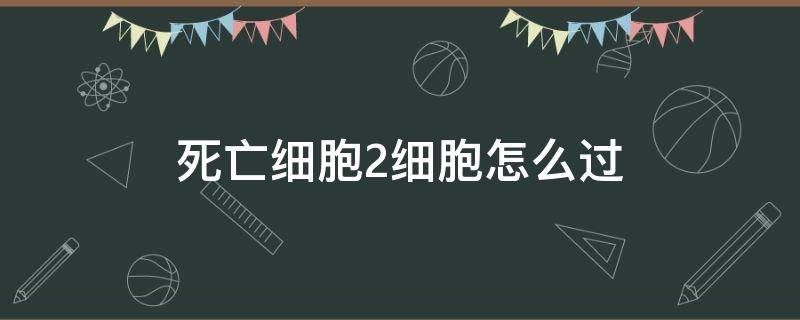 死亡细胞2细胞怎么过